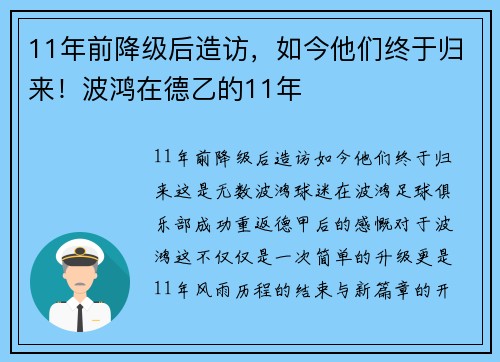 11年前降级后造访，如今他们终于归来！波鸿在德乙的11年

11年前降级后造访如今他们终于归来这是无数波鸿球迷在波鸿足球俱乐部成功重返德甲后的感慨对于波鸿这不仅仅是一次简单的升级更是11年风雨历程的结束与新篇章的开